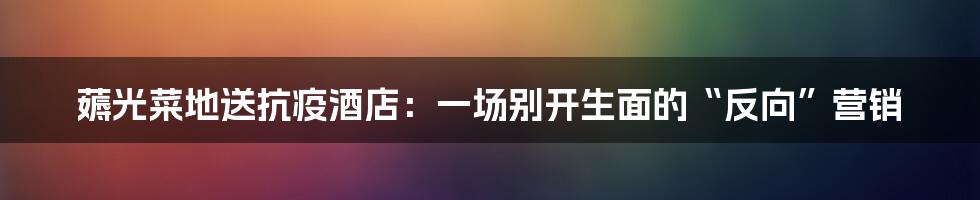 薅光菜地送抗疫酒店：一场别开生面的“反向”营销